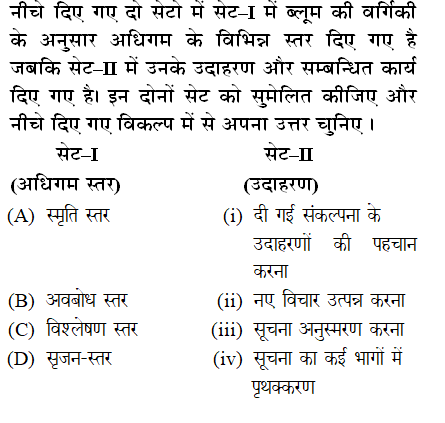 नीचे दिए गए दो सेटो में सेट–I में ब्लूम की वर्गिकी के अनुसार अधिगम के विभिन्न स्तर दिए गए है जबकि सेट–II में उनके उदाहरण और सम्बन्धित कार्य दिए गए है। इन दोनों सेट को सुमेलित कीजिए और नीचे दिए गए विकल्प में से अपना उत्तर चुनिए।

| सेट–I | सेट–II |
|---|---|
| (अधिगम स्तर) | (उदाहरण) |
| (A) स्मृति स्तर | (i) दी गई संकल्पना के उदाहरणों की पहचान करना |
| (B) अवबोध स्तर | (ii) नए विचार उत्पन्न करना |
| (C) विश्लेषण स्तर | (iii) सूचना अनुस्मरण करना |
| (D) सृजन-स्तर | (iv) सूचना का कई भागों में पृथक्करण |